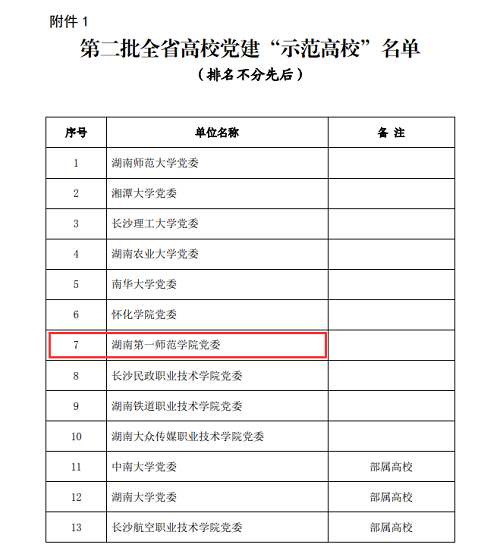 附件 1

第二批全省高校党建“示范高校”名单

（排名不分先后）

| 序号 | 单位名称 | 备 注 |
|---|---|---|
| 1 | 湖南师范大学党委 | |
| 2 | 湘潭大学党委 | |
| 3 | 长沙理工大学党委 | |
| 4 | 湖南农业大学党委 | |
| 5 | 南华大学党委 | |
| 6 | 怀化学院党委 | |
| 7 | 湖南第一师范学院党委 | |
| 8 | 长沙民政职业技术学院党委 | |
| 9 | 湖南铁道职业技术学院党委 | |
| 10 | 湖南大众传媒职业技术学院党委 | |
| 11 | 中南大学党委 | 部属高校 |
| 12 | 湖南大学党委 | 部属高校 |
| 13 | 长沙航空职业技术学院党委 | 部属高校 |